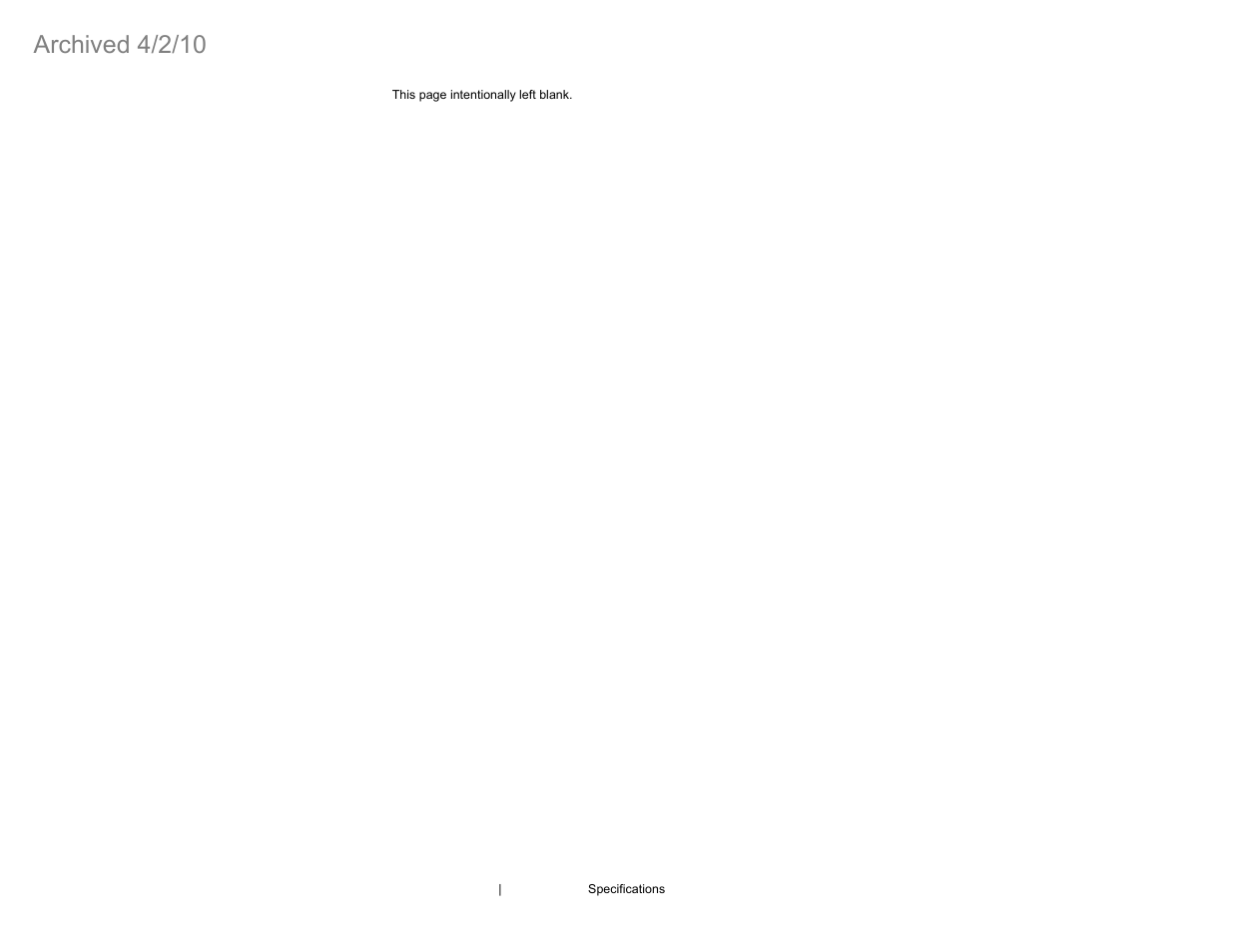 Archived 4/2/10

This page intentionally left blank.

| Specifications